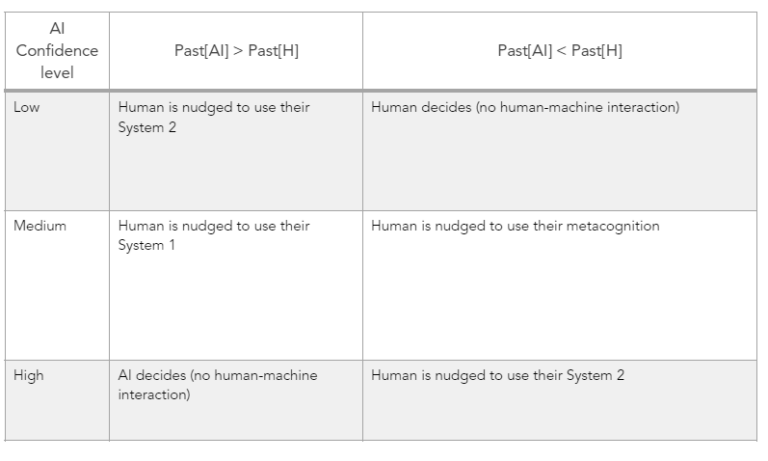 | AI Confidence level | Past[AI] > Past[H] | Past[AI] < Past[H] |
|---|---|---|
| Low | Human is nudged to use their System 2 | Human decides (no human-machine interaction) |
| Medium | Human is nudged to use their System 1 | Human is nudged to use their metacognition |
| High | AI decides (no human-machine interaction) | Human is nudged to use their System 2 |